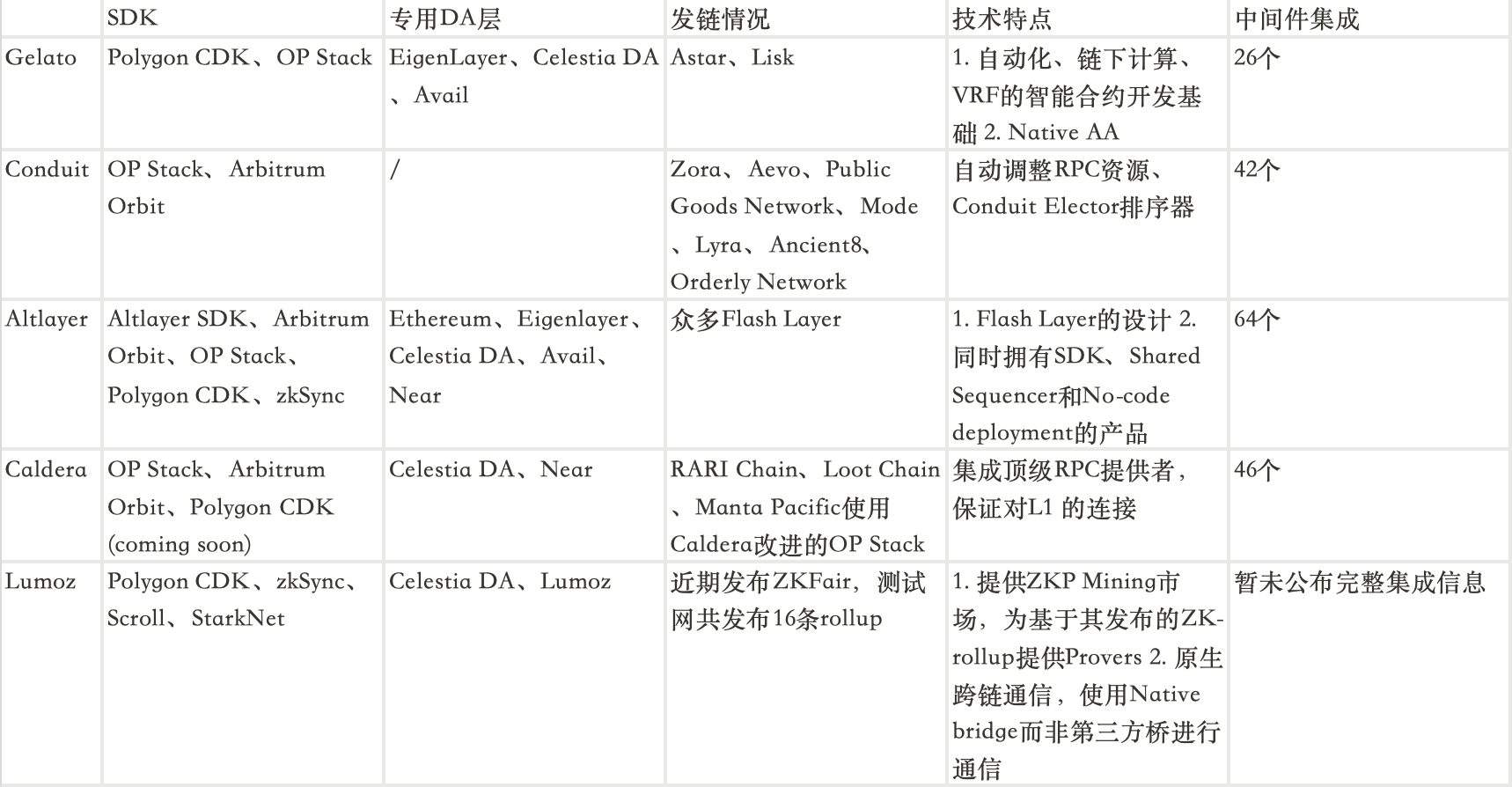 |  | SDK | 专用DA层 | 发链情况 | 技术特点 | 中间件集成 |
|---|---|---|---|---|---|
| Gelato | Polygon CDK、OP Stack | EigenLayer、Celestia DA、Avail | Astar、Lisk | 1. 自动化、链下计算、VRF的智能合约开发基础 2. Native AA | 26个 |
| Conduit | OP Stack、Arbitrum Orbit | / | Zora、Aevo、Public Goods Network、Mode、Lyra、Ancient8、Orderly Network | 自动调整RPC资源、Conduit Elector排序器 | 42个 |
| Altlayer | Altlayer SDK、Arbitrum Orbit、OP Stack、Polygon CDK、zkSync | Ethereum、Eigenlayer、Celestia DA、Avail、Near | 众多Flash Layer | 1. Flash Layer的设计 2. 同时拥有SDK、Shared Sequencer和No-code deployment的产品 | 64个 |
| Caldera | OP Stack、Arbitrum Orbit、Polygon CDK (coming soon) | Celestia DA、Near | RARI Chain、Loot Chain、Manta Pacific使用Caldera改进的OP Stack | 集成顶级RPC提供者，保证对L1 的连接 | 46个 |
| Lumoz | Polygon CDK、zkSync、Scroll、StarkNet | Celestia DA、Lumoz | 近期发布ZKFair，测试网共发布16条rollup | 1. 提供ZKP Mining市场，为基于其发布的ZK-rollup提供Provers 2. 原生跨链通信，使用Native bridge而非第三方桥进行通信 | 暂未公布完整集成信息 |